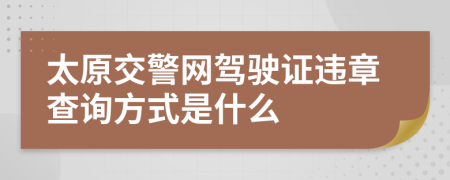 太原交警网驾驶证违章查询方式是什么